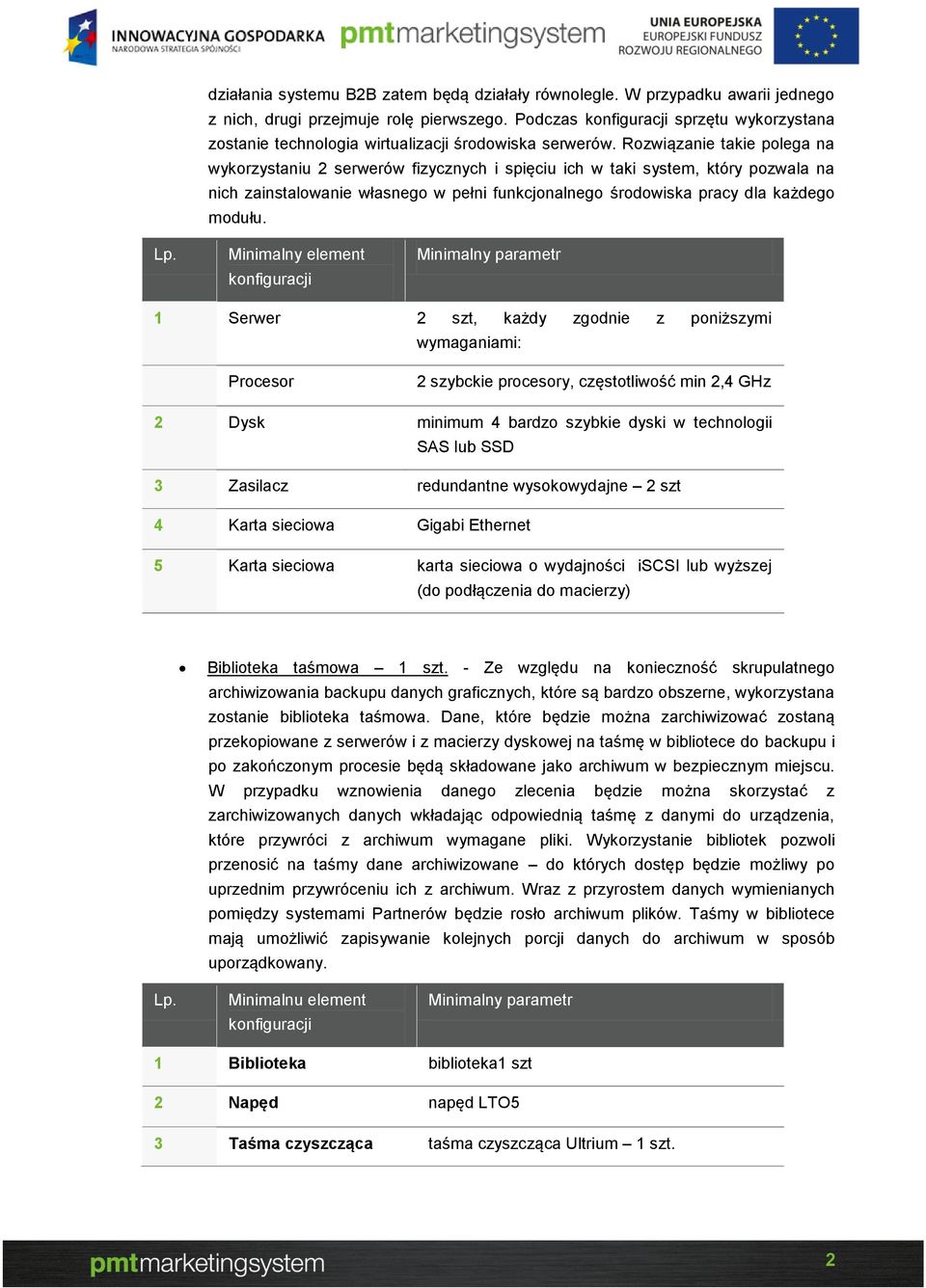 INNOWACYJNA GOSPODARKA
NARODOWA STRATEGIA SPÓJNOŚCI
pmtmarketingsystem
UNIA EUROPEJSKA
EUROPEJSKI FUNDUSZ
ROZWOJU REGIONALNEGO

działania systemu B2B zatem będą działały równolegle. W przypadku awarii jednego z nich, drugi przejmuje rolę pierwszego. Podczas konfiguracji sprzętu wykorzystana zostanie technologia wirtualizacji środowiska serwerów. Rozwiązanie takie polega na wykorzystaniu 2 serwerów fizycznych i spięciu ich w taki system, który pozwala na nich zainstalowanie własnego w pełni funkcjonalnego środowiska pracy dla każdego modułu.

| Lp. | Minimalny element konfiguracji | Minimalny parametr |
|---|---|---|
| 1 | Serwer | 2 szt, każdy zgodnie z poniższymi wymaganiami: |
| | Procesor | 2 szybckie procesory, częstotliwość min 2,4 GHz |
| 2 | Dysk | minimum 4 bardzo szybkie dyski w technologii SAS lub SSD |
| 3 | Zasilacz | redundantne wysokowydajne – 2 szt |
| 4 | Karta sieciowa | Gigabi Ethernet |
| 5 | Karta sieciowa | karta sieciowa o wydajności iSCSI lub wyższej (do podłączenia do macierzy) |

• Biblioteka taśmowa – 1 szt. - Ze względu na konieczność skrupulatnego archiwizowania backupu danych graficznych, które są bardzo obszerne, wykorzystana zostanie biblioteka taśmowa. Dane, które będzie można zarchiwizować zostaną przekopiowane z serwerów i z macierzy dyskowej na taśmę w bibliotece do backupu i po zakończonym procesie będą składowane jako archiwum w bezpiecznym miejscu. W przypadku wznowienia danego zlecenia będzie można skorzystać z zarchiwizowanych danych wkładając odpowiednią taśmę z danymi do urządzenia, które przywróci z archiwum wymagane pliki. Wykorzystanie bibliotek pozwoli przenosić na taśmy dane archiwizowane – do których dostęp będzie możliwy po uprzednim przywróceniu ich z archiwum. Wraz z przyrostem danych wymienianych pomiędzy systemami Partnerów będzie rosło archiwum plików. Taśmy w bibliotece mają umożliwić zapisywanie kolejnych porcji danych do archiwum w sposób uporządkowany.

| Lp. | Minimalnu element konfiguracji | Minimalny parametr |
|---|---|---|
| 1 | Biblioteka | biblioteka1 szt |
| 2 | Napęd | napęd LTO5 |
| 3 | Taśma czyszcząca | taśma czyszcząca Ultrium – 1 szt. |

pmtmarketingsystem
2